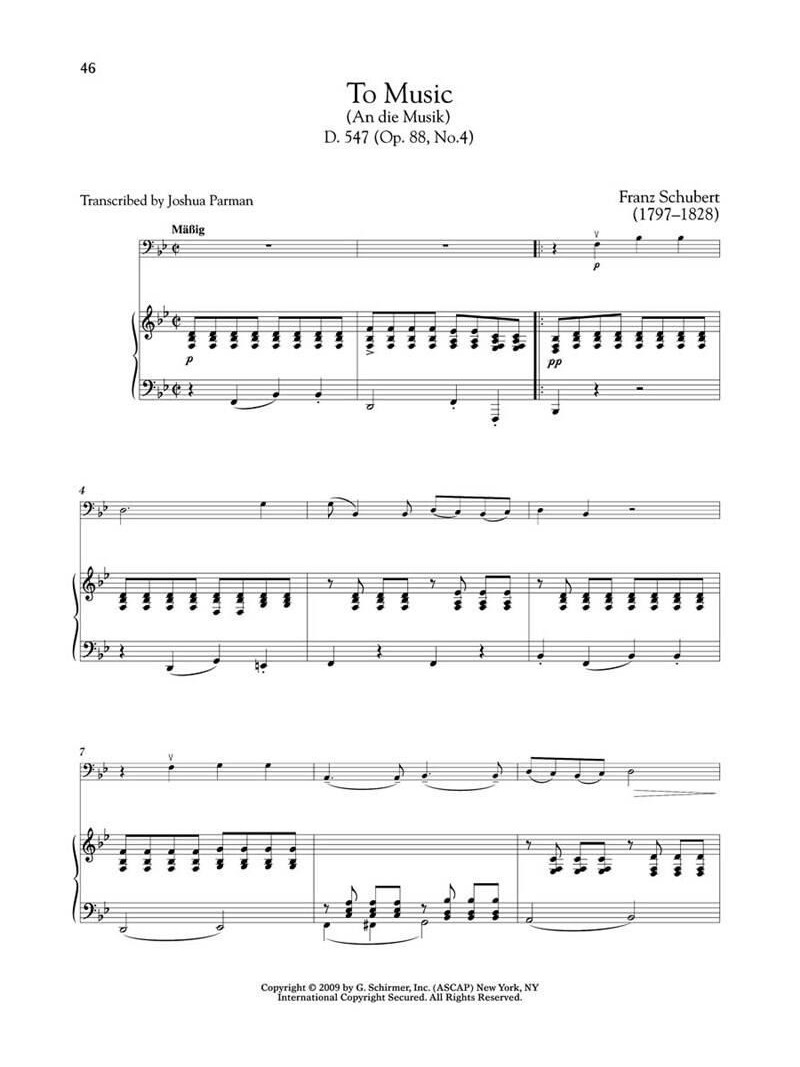 46

To Music
(An die Musik)
D. 547 (Op. 88, No.4)

Transcribed by Joshua Parman

Franz Schubert
(1797–1828)

Mäßig

p

p

pp

4

7

Copyright © 2009 by G. Schirmer, Inc. (ASCAP) New York, NY
International Copyright Secured. All Rights Reserved.